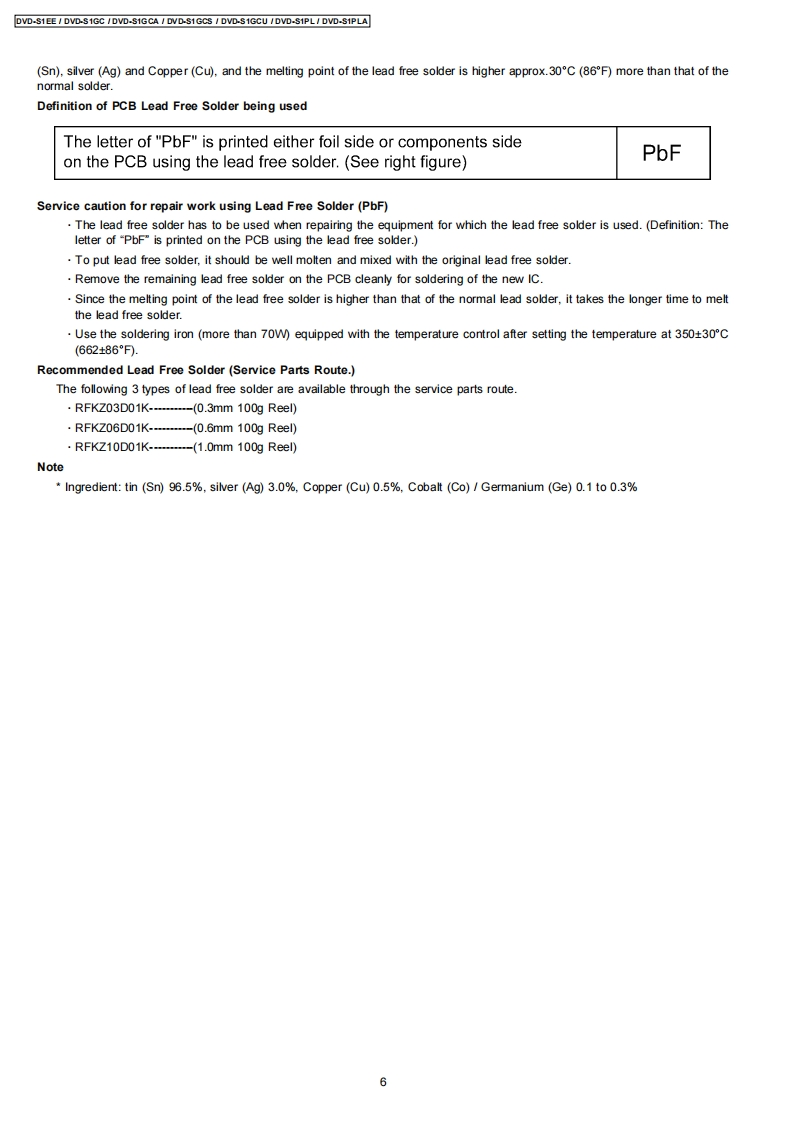 DVD-S1EE / DVD-S1GC / DVD-S1GCA / DVD-S1GCS / DVD-S1GCU / DVD-S1PL / DVD-S1PLA

(Sn), silver (Ag) and Copper (Cu), and the melting point of the lead free solder is higher approx.30°C (86°F) more than that of the normal solder.

Definition of PCB Lead Free Solder being used

| The letter of "PbF" is printed either foil side or components side on the PCB using the lead free solder. (See right figure) | PbF |
|---|---|

Service caution for repair work using Lead Free Solder (PbF)

· The lead free solder has to be used when repairing the equipment for which the lead free solder is used. (Definition: The letter of "PbF" is printed on the PCB using the lead free solder.)
· To put lead free solder, it should be well molten and mixed with the original lead free solder.
· Remove the remaining lead free solder on the PCB cleanly for soldering of the new IC.
· Since the melting point of the lead free solder is higher than that of the normal lead solder, it takes the longer time to melt the lead free solder.
· Use the soldering iron (more than 70W) equipped with the temperature control after setting the temperature at 350±30°C (662±86°F).

Recommended Lead Free Solder (Service Parts Route.)

The following 3 types of lead free solder are available through the service parts route.
· RFKZ03D01K----------(0.3mm 100g Reel)
· RFKZ06D01K----------(0.6mm 100g Reel)
· RFKZ10D01K----------(1.0mm 100g Reel)

Note

* Ingredient: tin (Sn) 96.5%, silver (Ag) 3.0%, Copper (Cu) 0.5%, Cobalt (Co) / Germanium (Ge) 0.1 to 0.3%

6